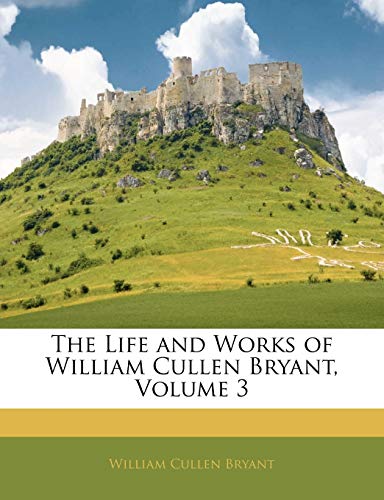 The Life and Works of William Cullen Bryant, Volume 3

William Cullen Bryant